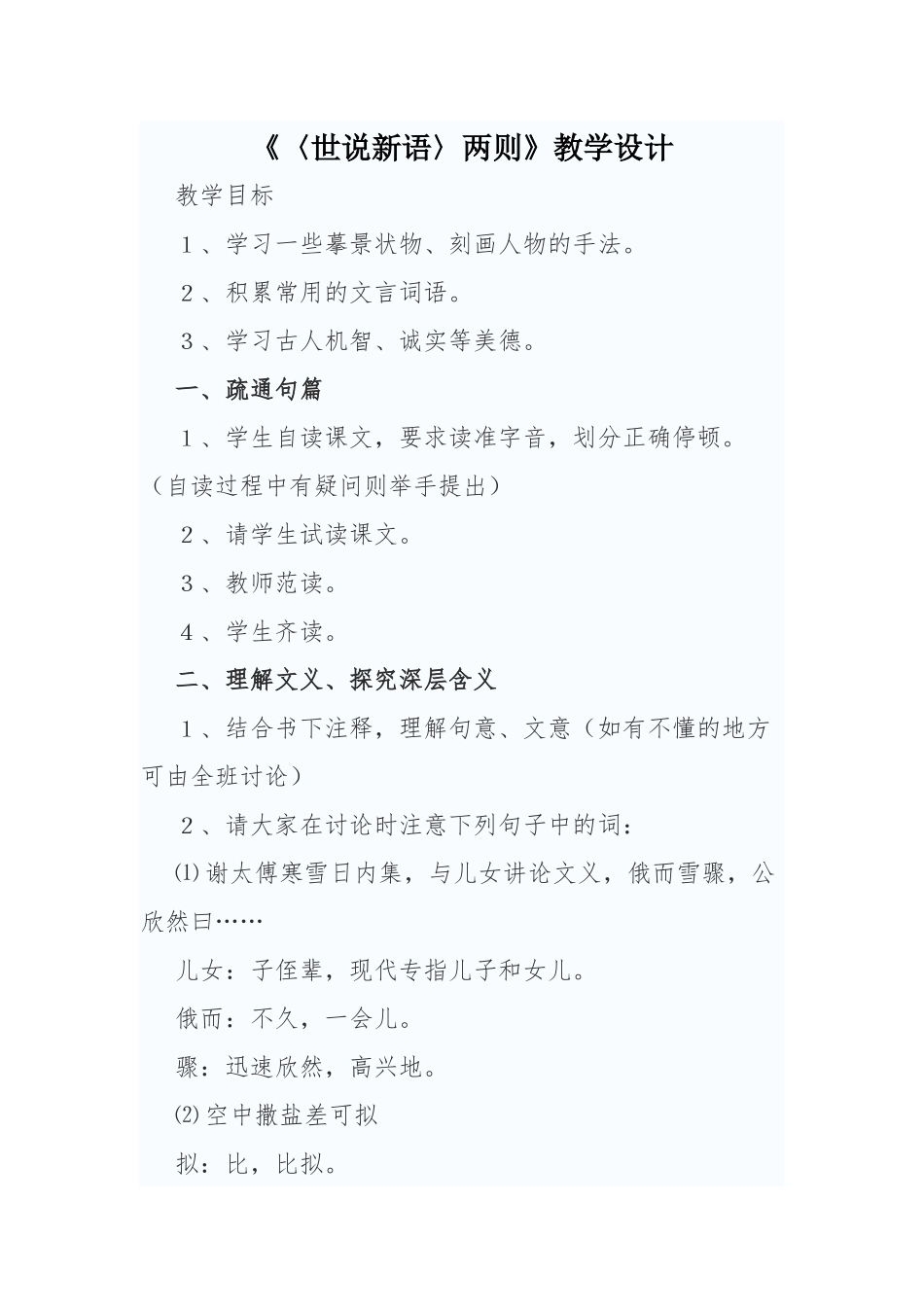 《〈世说新语〉两则》教学设计

教学目标

１、学习一些摹景状物、刻画人物的手法。

２、积累常用的文言词语。

３、学习古人机智、诚实等美德。

一、疏通句篇

１、学生自读课文，要求读准字音，划分正确停顿。（自读过程中有疑问则举手提出）

２、请学生试读课文。

３、教师范读。

４、学生齐读。

二、理解文义、探究深层含义

１、结合书下注释，理解句意、文意（如有不懂的地方可由全班讨论）

２、请大家在讨论时注意下列句子中的词：

⑴谢太傅寒雪日内集，与儿女讲论文义，俄而雪骤，公欣然曰……

儿女：子侄辈，现代专指儿子和女儿。

俄而：不久，一会儿。

骤：迅速欣然，高兴地。

⑵空中撒盐差可拟

拟：比，比拟。